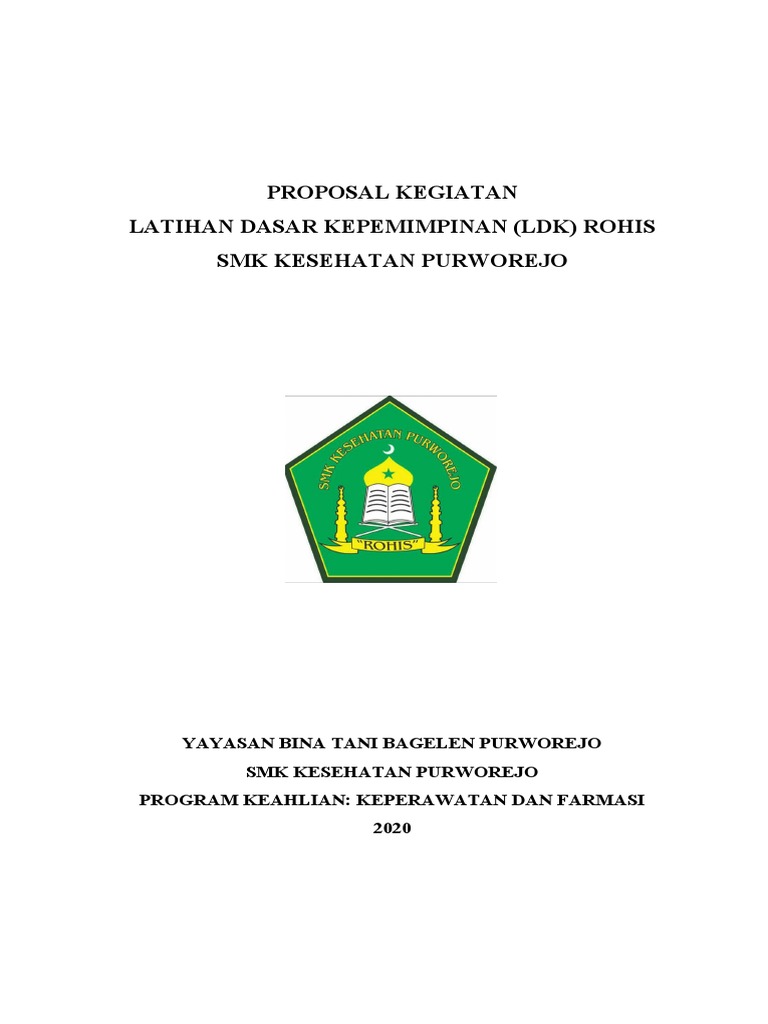 PROPOSAL KEGIATAN
LATIHAN DASAR KEPEMIMPINAN (LDK) ROHIS
SMK KESEHATAN PURWOREJO

SMK KESEHATAN PURWOREJO

"ROHIS"

YAYASAN BINA TANI BAGELEN PURWOREJO
SMK KESEHATAN PURWOREJO
PROGRAM KEAHLIAN: KEPERAWATAN DAN FARMASI
2020